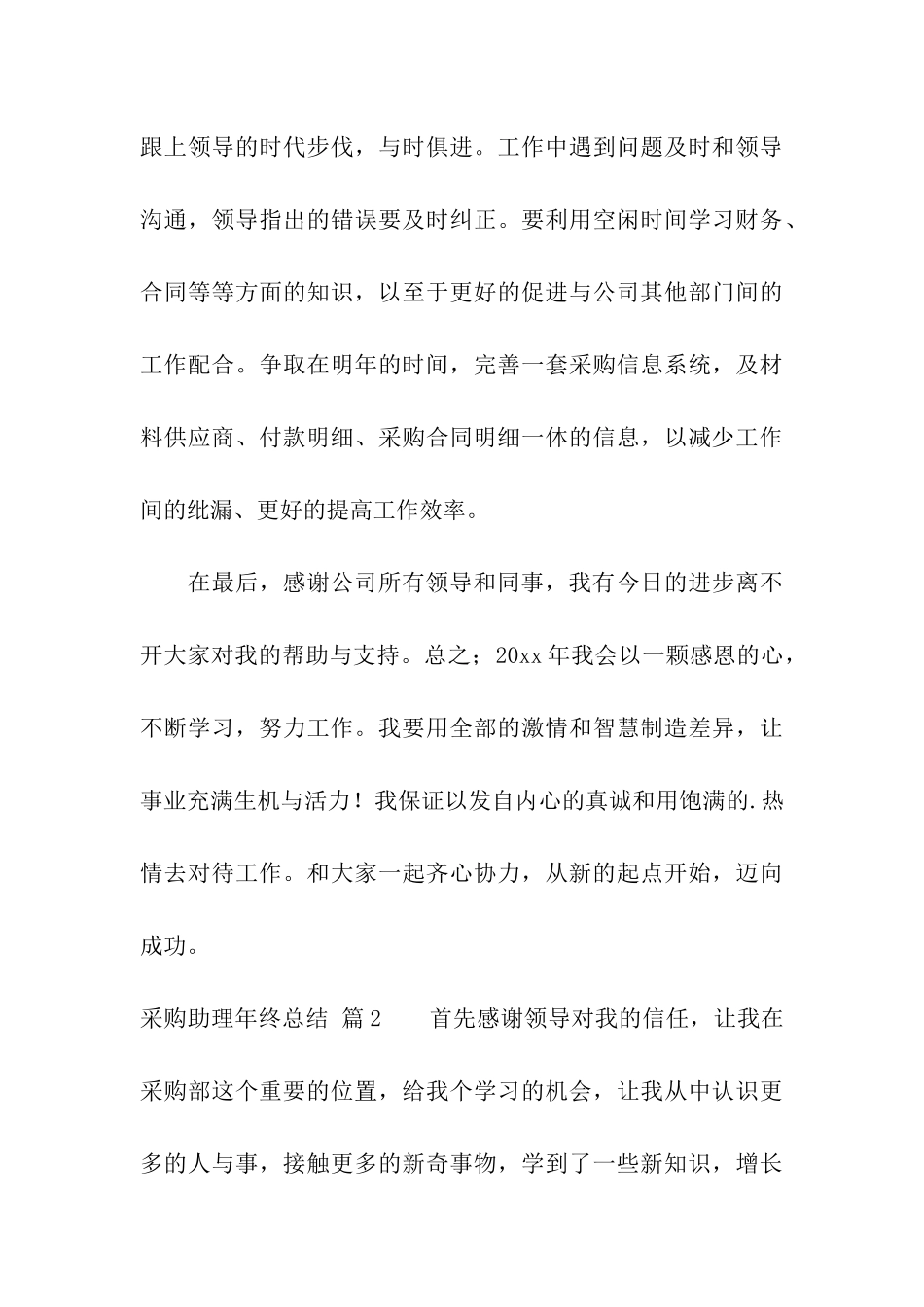 跟上领导的时代步伐，与时俱进。工作中遇到问题及时和领导沟通，领导指出的错误要及时纠正。要利用空闲时间学习财务、合同等等方面的知识，以至于更好的促进与公司其他部门间的工作配合。争取在明年的时间，完善一套采购信息系统，及材料供应商、付款明细、采购合同明细一体的信息，以减少工作间的纰漏、更好的提高工作效率。

在最后，感谢公司所有领导和同事，我有今日的进步离不开大家对我的帮助与支持。总之；20xx 年我会以一颗感恩的心，不断学习，努力工作。我要用全部的激情和智慧制造差异，让事业充满生机与活力！我保证以发自内心的真诚和用饱满的.热情去对待工作。和大家一起齐心协力，从新的起点开始，迈向成功。

采购助理年终总结 篇 2　　首先感谢领导对我的信任，让我在采购部这个重要的位置，给我个学习的机会，让我从中认识更多的人与事，接触更多的新奇事物，学到了一些新知识，增长